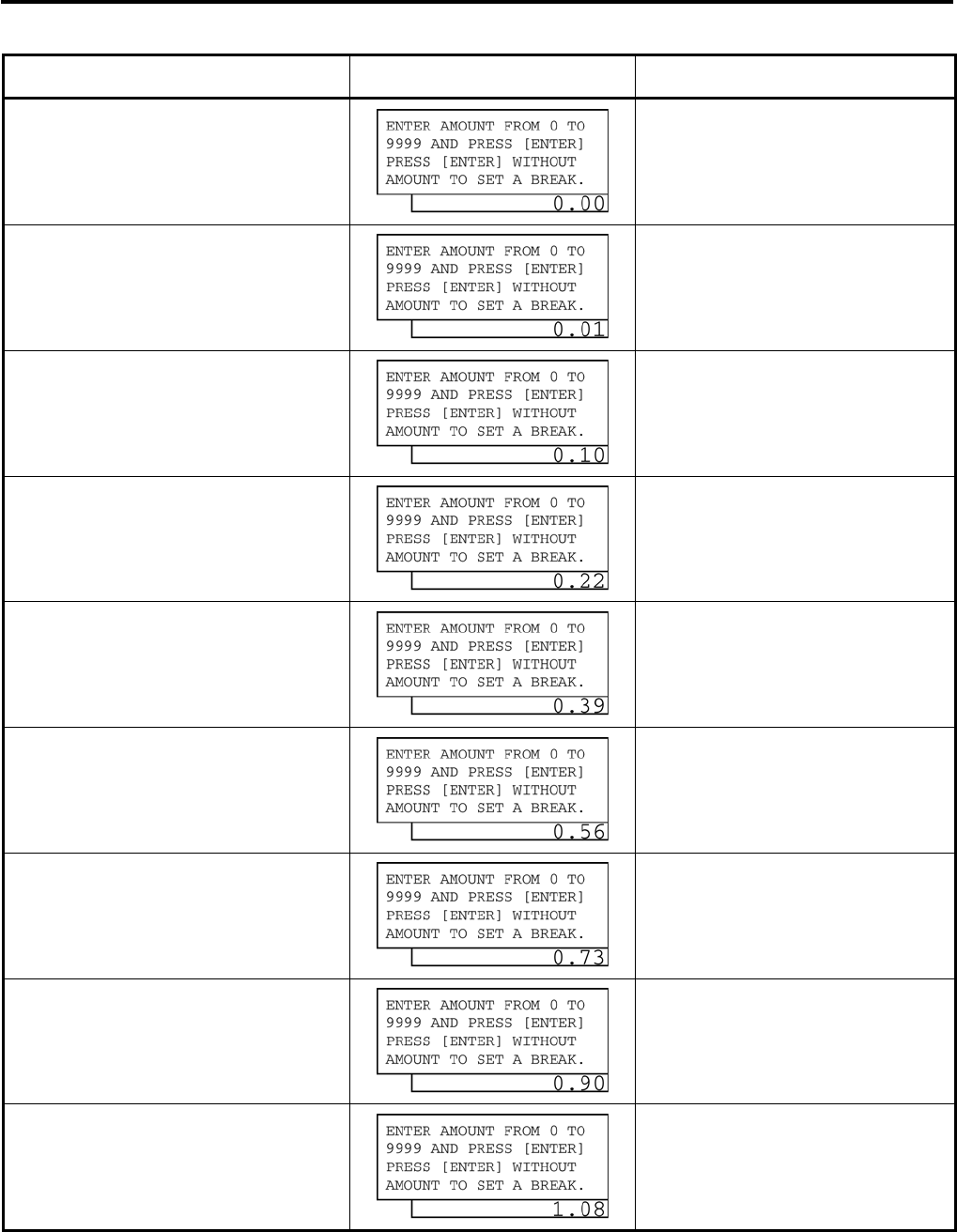 | | | |
|---|---|---|
| | ENTER AMOUNT FROM 0 TO 9999 AND PRESS [ENTER] PRESS [ENTER] WITHOUT AMOUNT TO SET A BREAK. 0.00 | |
| | ENTER AMOUNT FROM 0 TO 9999 AND PRESS [ENTER] PRESS [ENTER] WITHOUT AMOUNT TO SET A BREAK. 0.01 | |
| | ENTER AMOUNT FROM 0 TO 9999 AND PRESS [ENTER] PRESS [ENTER] WITHOUT AMOUNT TO SET A BREAK. 0.10 | |
| | ENTER AMOUNT FROM 0 TO 9999 AND PRESS [ENTER] PRESS [ENTER] WITHOUT AMOUNT TO SET A BREAK. 0.22 | |
| | ENTER AMOUNT FROM 0 TO 9999 AND PRESS [ENTER] PRESS [ENTER] WITHOUT AMOUNT TO SET A BREAK. 0.39 | |
| | ENTER AMOUNT FROM 0 TO 9999 AND PRESS [ENTER] PRESS [ENTER] WITHOUT AMOUNT TO SET A BREAK. 0.56 | |
| | ENTER AMOUNT FROM 0 TO 9999 AND PRESS [ENTER] PRESS [ENTER] WITHOUT AMOUNT TO SET A BREAK. 0.73 | |
| | ENTER AMOUNT FROM 0 TO 9999 AND PRESS [ENTER] PRESS [ENTER] WITHOUT AMOUNT TO SET A BREAK. 0.90 | |
| | ENTER AMOUNT FROM 0 TO 9999 AND PRESS [ENTER] PRESS [ENTER] WITHOUT AMOUNT TO SET A BREAK. 1.08 | |